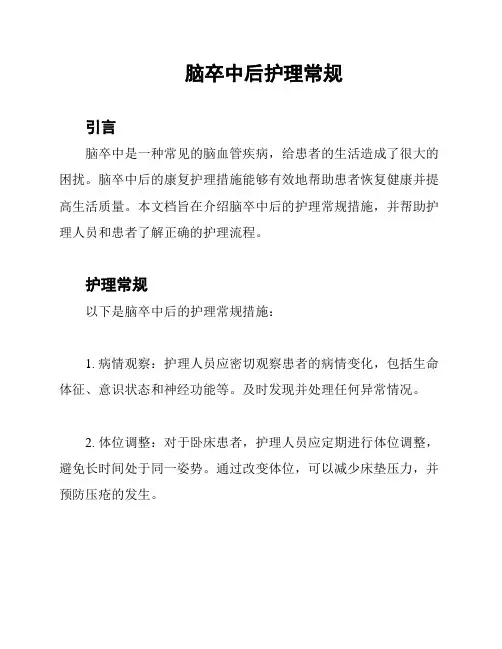 脑卒中后护理常规

引言

脑卒中是一种常见的脑血管疾病，给患者的生活造成了很大的困扰。脑卒中后的康复护理措施能够有效地帮助患者恢复健康并提高生活质量。本文档旨在介绍脑卒中后的护理常规措施，并帮助护理人员和患者了解正确的护理流程。

护理常规

以下是脑卒中后的护理常规措施：

1. 病情观察：护理人员应密切观察患者的病情变化，包括生命体征、意识状态和神经功能等。及时发现并处理任何异常情况。

2. 体位调整：对于卧床患者，护理人员应定期进行体位调整，避免长时间处于同一姿势。通过改变体位，可以减少床垫压力，并预防压疮的发生。